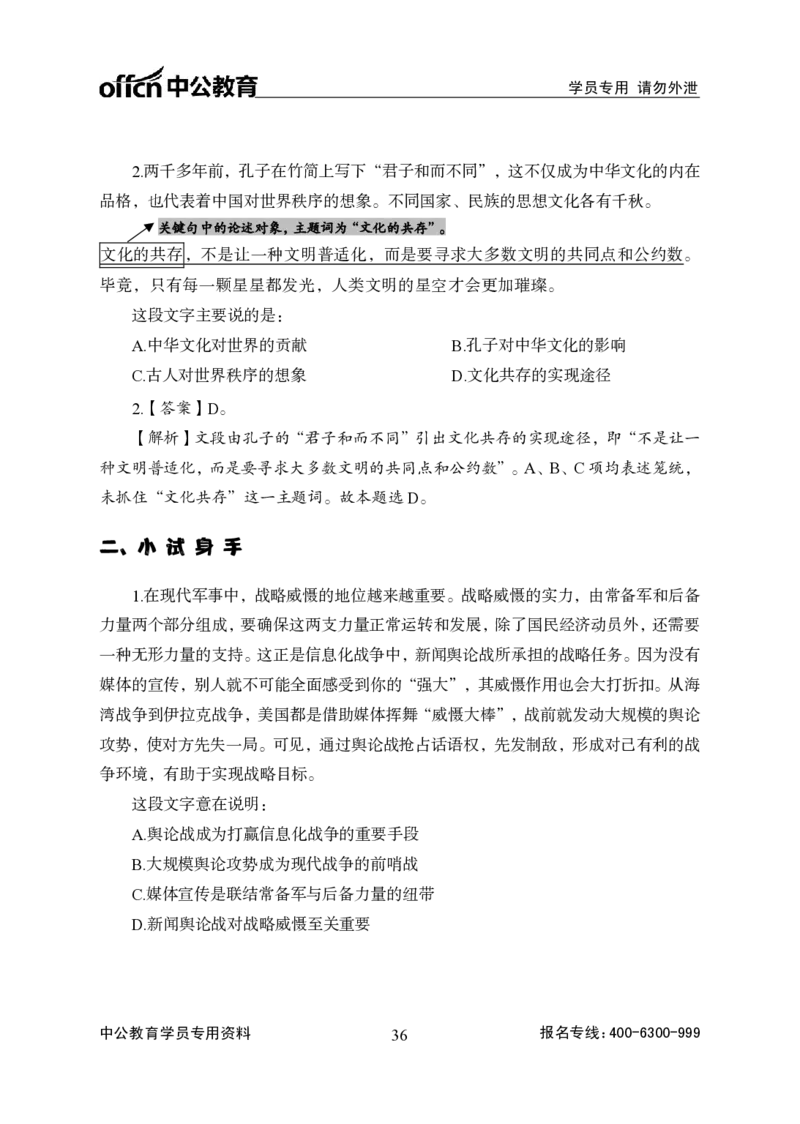 offcn 中公教育

学员专用 请勿外泄

2.两千多年前，孔子在竹简上写下“君子和而不同”，这不仅成为中华文化的内在品格，也代表着中国对世界秩序的想象。不同国家、民族的思想文化各有千秋。

关键句中的论述对象，主题词为“文化的共存”。

文化的共存，不是让一种文明普适化，而是要寻求大多数文明的共同点和公约数。毕竟，只有每一颗星星都发光，人类文明的星空才会更加璀璨。

这段文字主要说的是：

A.中华文化对世界的贡献

B.孔子对中华文化的影响

C.古人对世界秩序的想象

D.文化共存的实现途径

2.【答案】D。

【解析】文段由孔子的“君子和而不同”引出文化共存的实现途径，即“不是让一种文明普适化，而是要寻求大多数文明的共同点和公约数”。A、B、C 项均表述笼统，未抓住“文化共存”这一主题词。故本题选 D。

二、小试身手

1.在现代军事中，战略威慑的地位越来越重要。战略威慑的实力，由常备军和后备力量两个部分组成，要确保这两支力量正常运转和发展，除了国民经济动员外，还需要一种无形力量的支持。这正是信息化战争中，新闻舆论战所承担的战略任务。因为没有媒体的宣传，别人就不可能全面感受到你的“强大”，其威慑作用也会大打折扣。从海湾战争到伊拉克战争，美国都是借助媒体挥舞“威慑大棒”，战前就发动大规模的舆论攻势，使对方先失一局。可见，通过舆论战抢占话语权，先发制敌，形成对己有利的战争环境，有助于实现战略目标。

这段文字意在说明：

A.舆论战成为打赢信息化战争的重要手段

B.大规模舆论攻势成为现代战争的前哨战

C.媒体宣传是联结常备军与后备力量的纽带

D.新闻舆论战对战略威慑至关重要

中公教育学员专用资料

36

报名专线：400-6300-999